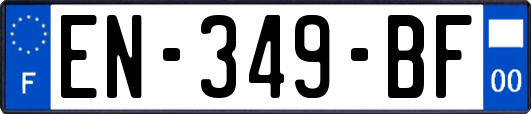 F
EN-349-BF
00